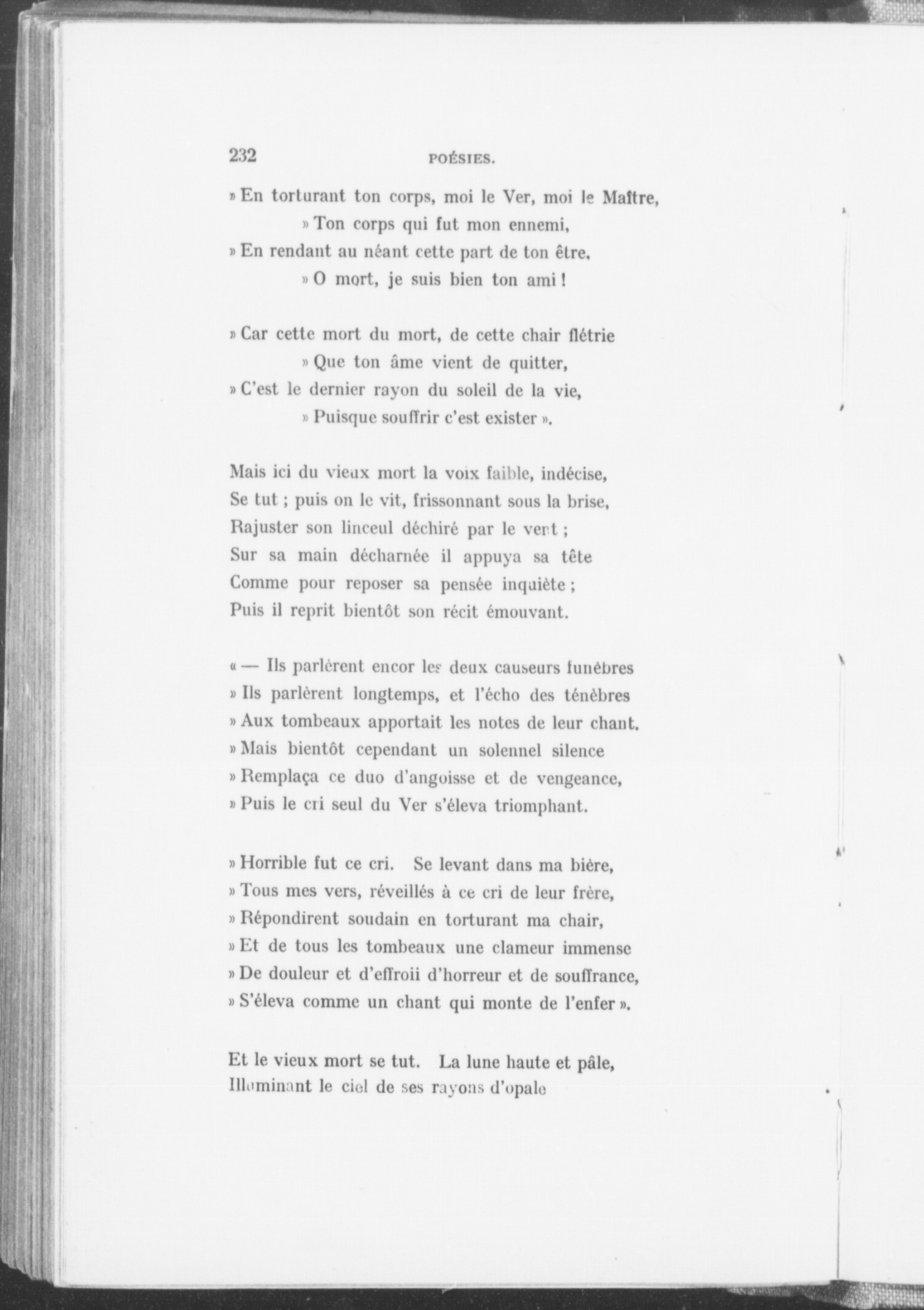 232 POÉSIES.

» En torturant ton corps, moi le Ver, moi le Maître,
» Ton corps qui fut mon ennemi,
» En rendant au néant cette part de ton être,
» O mort, je suis bien ton ami !

» Car cette mort du mort, de cette chair flétrie
» Que ton âme vient de quitter,
» C'est le dernier rayon du soleil de la vie,
» Puisque souffrir c'est exister ».

Mais ici du vieux mort la voix faible, indécise,
Se tut ; puis on le vit, frissonnant sous la brise,
Rajuster son linceul déchiré par le vent ;
Sur sa main décharnée il appuya sa tête
Comme pour reposer sa pensée inquiète ;
Puis il reprit bientôt son récit émouvant.

« — Ils parlèrent encor les deux causeurs funèbres
» Ils parlèrent longtemps, et l'écho des ténèbres
» Aux tombeaux apportait les notes de leur chant.
» Mais bientôt cependant un solennel silence
» Remplaça ce duo d'angoisse et de vengeance,
» Puis le cri seul du Ver s'éleva triomphant.

» Horrible fut ce cri. Se levant dans ma bière,
» Tous mes vers, réveillés à ce cri de leur frère,
» Répondirent soudain en torturant ma chair,
» Et de tous les tombeaux une clameur immense
» De douleur et d'effroii d'horreur et de souffrance,
» S'éleva comme un chant qui monte de l'enfer ».

Et le vieux mort se tut. La lune haute et pâle,
Illuminant le ciel de ses rayons d'opale